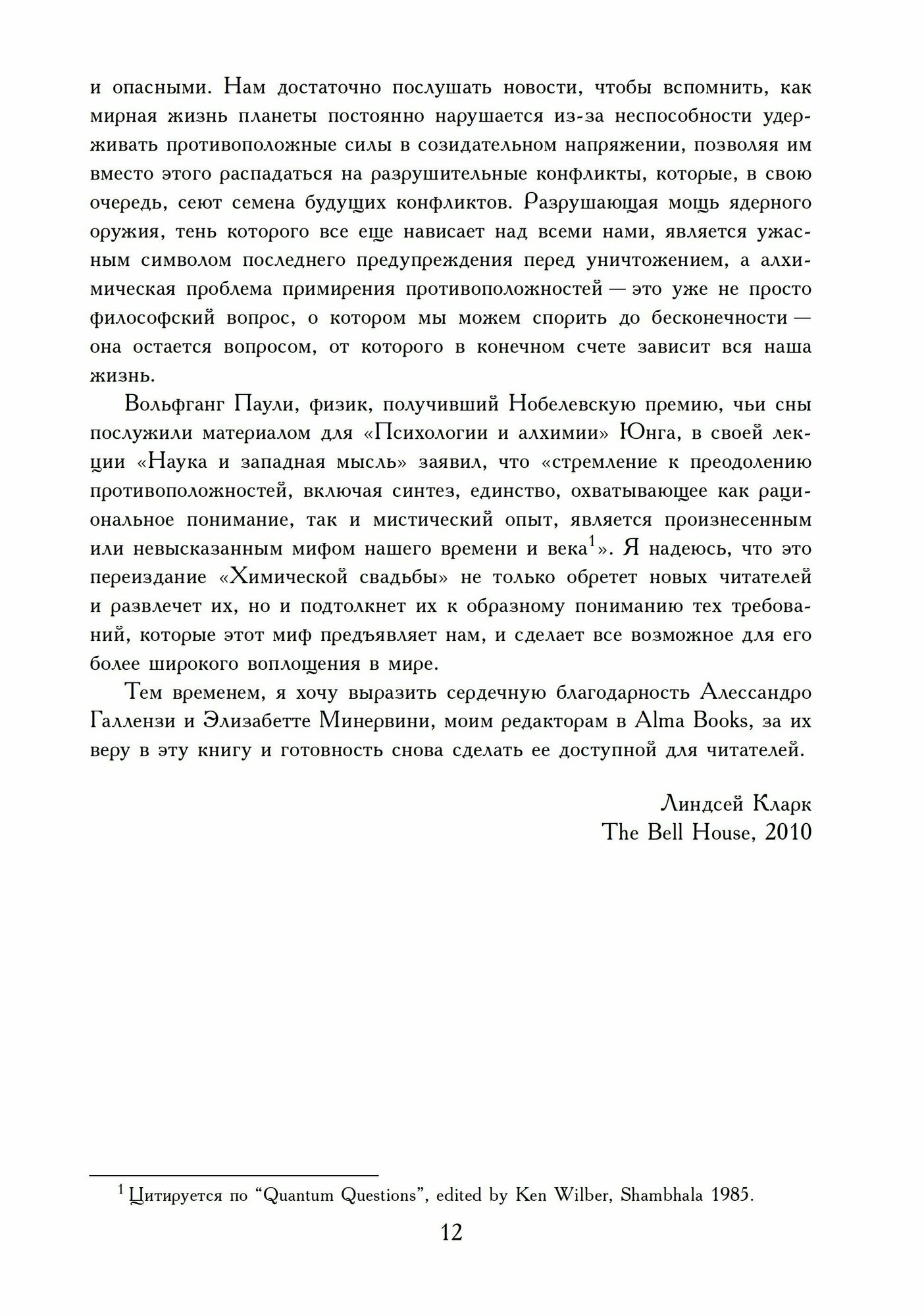 и опасными. Нам достаточно послушать новости, чтобы вспомнить, как мирная жизнь планеты постоянно нарушается из-за неспособности удерживать противоположные силы в созидательном напряжении, позволяя им вместо этого распадаться на разрушительные конфликты, которые, в свою очередь, сеют семена будущих конфликтов. Разрушающая мощь ядерного оружия, тень которого все еще нависает над всеми нами, является ужасным символом последнего предупреждения перед уничтожением, а алхимическая проблема примирения противоположностей — это уже не просто философский вопрос, о котором мы можем спорить до бесконечности — она остается вопросом, от которого в конечном счете зависит вся наша жизнь.

Вольфганг Паули, физик, получивший Нобелевскую премию, чьи сны послужили материалом для «Психологии и алхимии» Юнга, в своей лекции «Наука и западная мысль» заявил, что «стремление к преодолению противоположностей, включая синтез, единство, охватывающее как рациональное понимание, так и мистический опыт, является произнесенным или невысказанным мифом нашего времени и века$^1$». Я надеюсь, что это переиздание «Химической свадьбы» не только обретет новых читателей и развлечет их, но и подтолкнет их к образному пониманию тех требований, которые этот миф предъявляет нам, и сделает все возможное для его более широкого воплощения в мире.

Тем временем, я хочу выразить сердечную благодарность Алессандро Галлензи и Элизабетте Минервини, моим редакторам в Alma Books, за их веру в эту книгу и готовность снова сделать ее доступной для читателей.

Линдсей Кларк
The Bell House, 2010

$^1$ Цитируется по “Quantum Questions”, edited by Ken Wilber, Shambhala 1985.

12